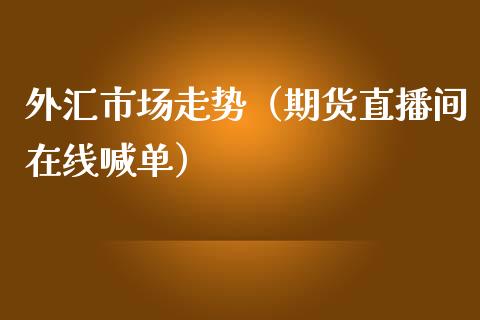 外汇市场走势（期货直播间在线喊单）